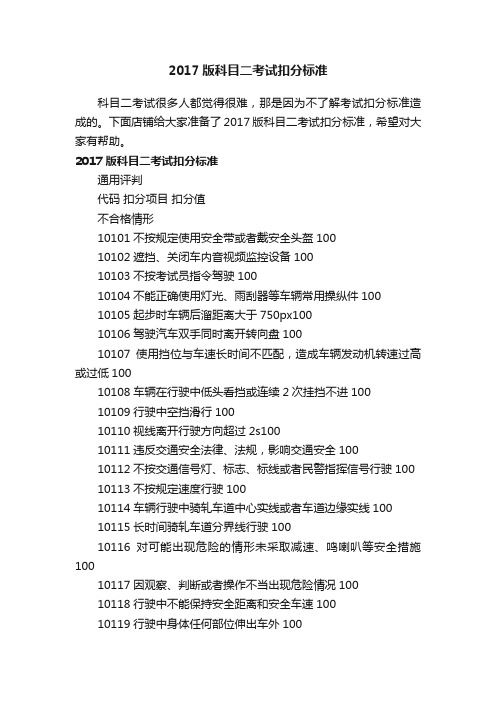 2017 版科目二考试扣分标准

科目二考试很多人都觉得很难，那是因为不了解考试扣分标准造成的。下面店铺给大家准备了 2017 版科目二考试扣分标准，希望对大家有帮助。

2017 版科目二考试扣分标准

通用评判

代码 扣分项目 扣分值

不合格情形

10101 不按规定使用安全带或者戴安全头盔 100

10102 遮挡、关闭车内音视频监控设备 100

10103 不按考试员指令驾驶 100

10104 不能正确使用灯光、雨刮器等车辆常用操纵件 100

10105 起步时车辆后溜距离大于 750px100

10106 驾驶汽车双手同时离开转向盘 100

10107 使用挡位与车速长时间不匹配，造成车辆发动机转速过高或过低 100

10108 车辆在行驶中低头看挡或连续 2 次挂挡不进 100

10109 行驶中空挡滑行 100

10110 视线离开行驶方向超过 2s100

10111 违反交通安全法律、法规，影响交通安全 100

10112 不按交通信号灯、标志、标线或者民警指挥信号行驶 100

10113 不按规定速度行驶 100

10114 车辆行驶中骑轧车道中心实线或者车道边缘实线 100

10115 长时间骑轧车道分界线行驶 100

10116 对可能出现危险的情形未采取减速、鸣喇叭等安全措施 100

10117 因观察、判断或者操作不当出现危险情况 100

10118 行驶中不能保持安全距离和安全车速 100

10119 行驶中身体任何部位伸出车外 100